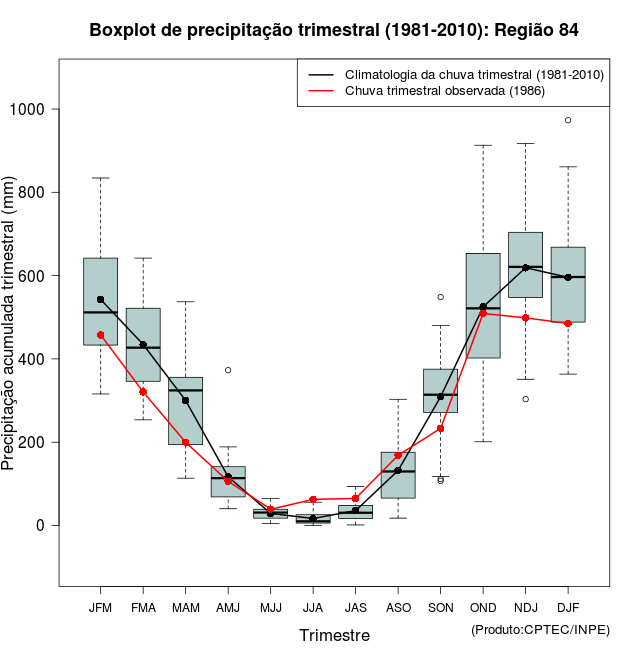 Boxplot de precipitação trimestral (1981-2010): Região 84

Climatologia da chuva trimestral (1981-2010)
Chuva trimestral observada (1986)

Precipitação acumulada trimestral (mm)

1000
800
600
400
200
0

JFM FMA MAM AMJ MJJ JJA JAS ASO SON OND NDJ DJF

Trimestre

(Produto:CPTEC/INPE)